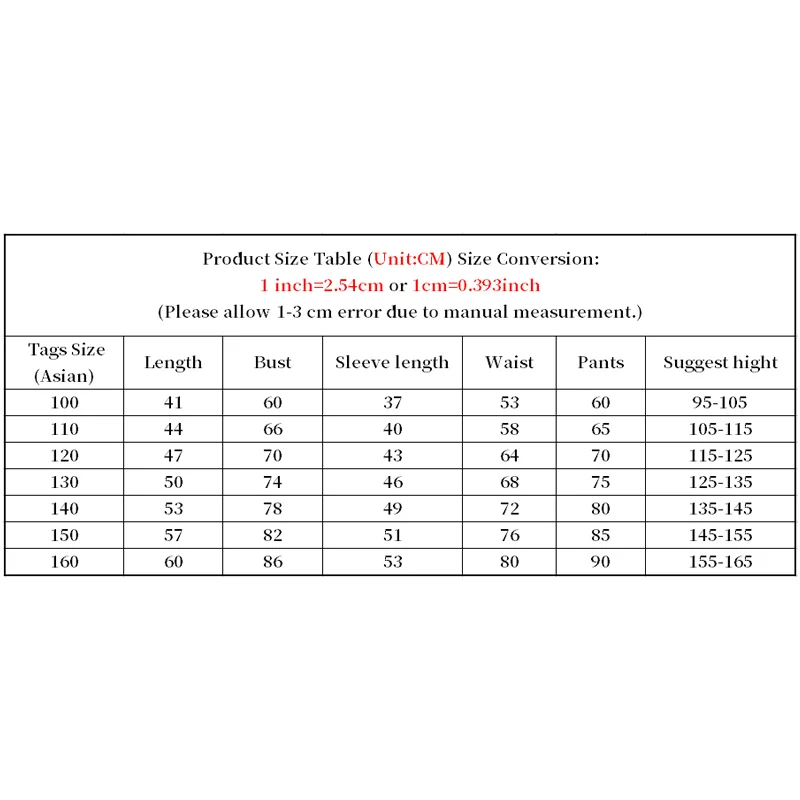 Product Size Table (Unit:CM) Size Conversion:
1 inch=2.54cm or 1cm=0.393inch
(Please allow 1-3 cm error due to manual measurement.)

| Tags Size (Asian) | Length | Bust | Sleeve length | Waist | Pants | Suggest hight |
|---|---|---|---|---|---|---|
| 100 | 41 | 60 | 37 | 53 | 60 | 95-105 |
| 110 | 44 | 66 | 40 | 58 | 65 | 105-115 |
| 120 | 47 | 70 | 43 | 64 | 70 | 115-125 |
| 130 | 50 | 74 | 46 | 68 | 75 | 125-135 |
| 140 | 53 | 78 | 49 | 72 | 80 | 135-145 |
| 150 | 57 | 82 | 51 | 76 | 85 | 145-155 |
| 160 | 60 | 86 | 53 | 80 | 90 | 155-165 |